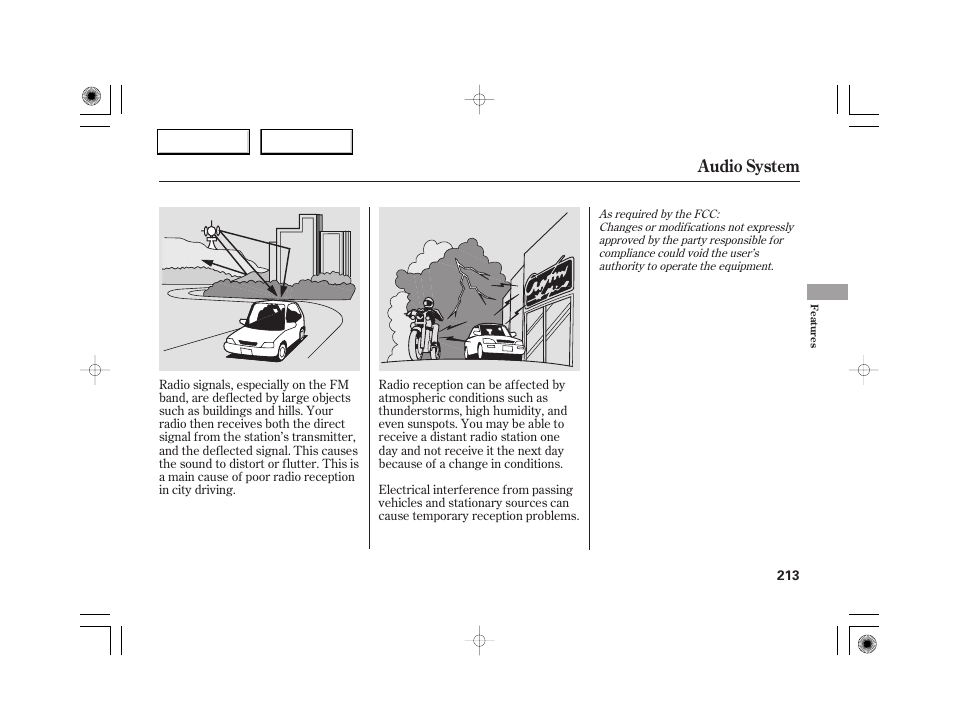 Audio System

Radio signals, especially on the FM band, are deflected by large objects such as buildings and hills. Your radio then receives both the direct signal from the station's transmitter, and the deflected signal. This causes the sound to distort or flutter. This is a main cause of poor radio reception in city driving.

Radio reception can be affected by atmospheric conditions such as thunderstorms, high humidity, and even sunspots. You may be able to receive a distant radio station one day and not receive it the next day because of a change in conditions.

Electrical interference from passing vehicles and stationary sources can cause temporary reception problems.

As required by the FCC:
Changes or modifications not expressly approved by the party responsible for compliance could void the user's authority to operate the equipment.

Features

213